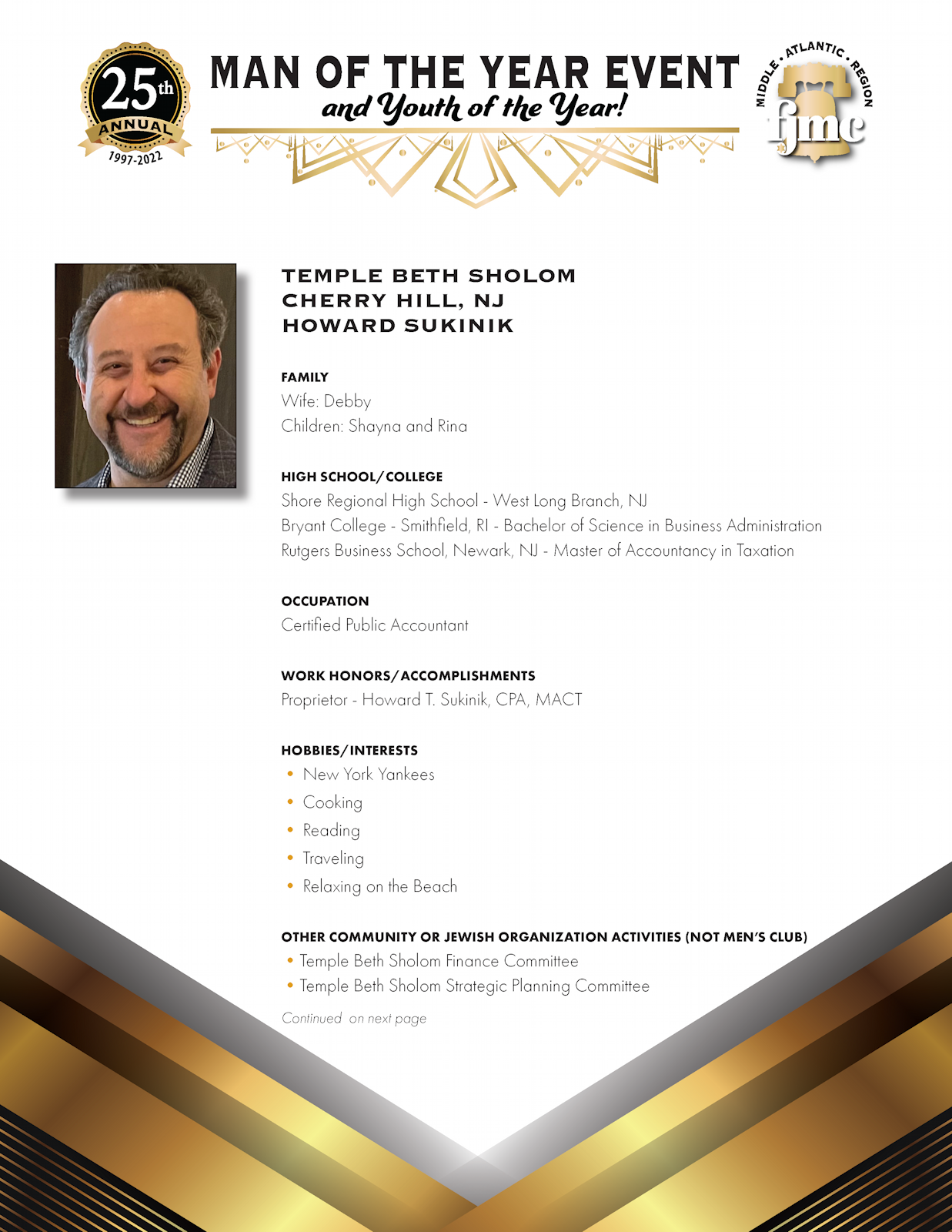 25th ANNUAL 1997-2022

MAN OF THE YEAR EVENT
and Youth of the Year!

MIDDLE • ATLANTIC • REGION
fjmc

TEMPLE BETH SHOLOM
CHERRY HILL, NJ
HOWARD SUKINIK

FAMILY
Wife: Debby
Children: Shayna and Rina

HIGH SCHOOL/COLLEGE
Shore Regional High School - West Long Branch, NJ
Bryant College - Smithfield, RI - Bachelor of Science in Business Administration
Rutgers Business School, Newark, NJ - Master of Accountancy in Taxation

OCCUPATION
Certified Public Accountant

WORK HONORS/ACCOMPLISHMENTS
Proprietor - Howard T. Sukinik, CPA, MACT

HOBBIES/INTERESTS
• New York Yankees
• Cooking
• Reading
• Traveling
• Relaxing on the Beach

OTHER COMMUNITY OR JEWISH ORGANIZATION ACTIVITIES (NOT MEN'S CLUB)
• Temple Beth Sholom Finance Committee
• Temple Beth Sholom Strategic Planning Committee

Continued on next page